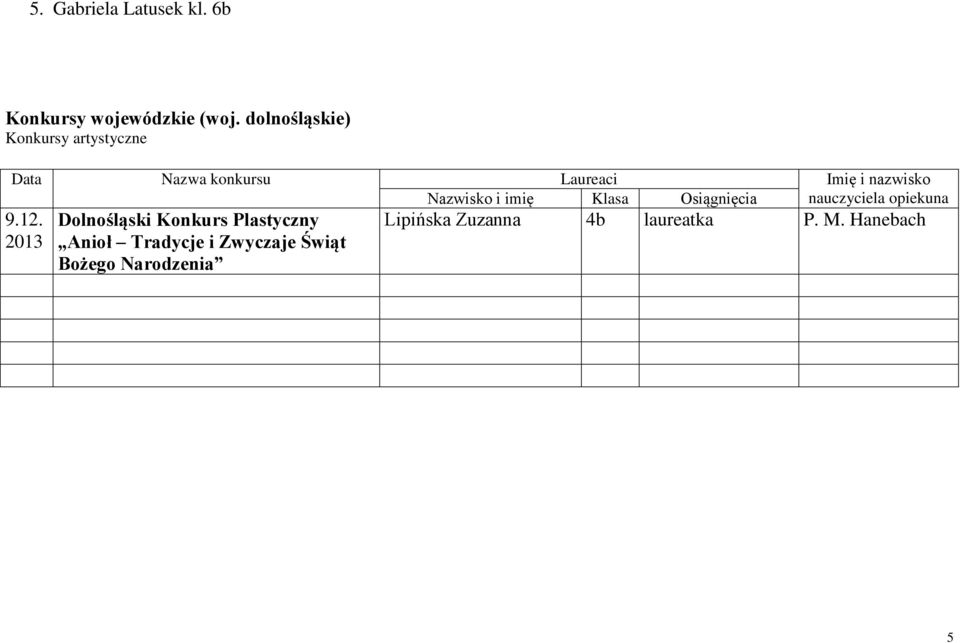 5. Gabriela Latusek kl. 6b

Konkursy wojewódzkie (woj. dolnośląskie)
Konkursy artystyczne

| Data | Nazwa konkursu | Laureaci | | | Imię i nazwisko nauczyciela opiekuna |
|---|---|---|---|---|---|
| | | Nazwisko i imię | Klasa | Osiągnięcia | |
| 9.12. 2013 | Dolnośląski Konkurs Plastyczny „Anioł – Tradycje i Zwyczaje Świąt Bożego Narodzenia” | Lipińska Zuzanna | 4b | laureatka | P. M. Hanebach |
| | | | | | |
| | | | | | |
| | | | | | |
| | | | | | |

5